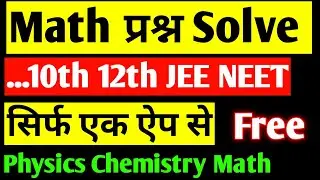 Math प्रश्न Solve

...10th 12th JEE NEET

सिर्फ एक ऐप से Free

Physics Chemistry Math